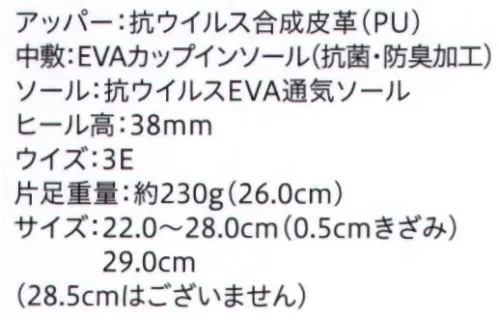 アッパー：抗ウイルス合成皮革（PU）
中敷：EVAカップインソール（抗菌・防臭加工）
ソール：抗ウイルスEVA通気ソール
ヒール高：38mm
ウイズ：3E
片足重量：約230g（26.0cm）
サイズ：22.0～28.0cm（0.5cmきざみ）
29.0cm
（28.5cmはございません）